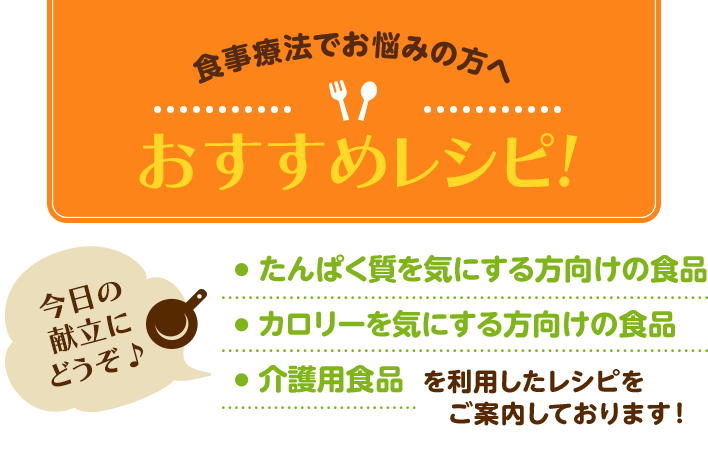 食事療法でお悩みの方へ

おすすめレシピ!

今日の献立にどうぞ♪

● たんぱく質を気にする方向けの食品

● カロリーを気にする方向けの食品

● 介護用食品 を利用したレシピをご案内しております!